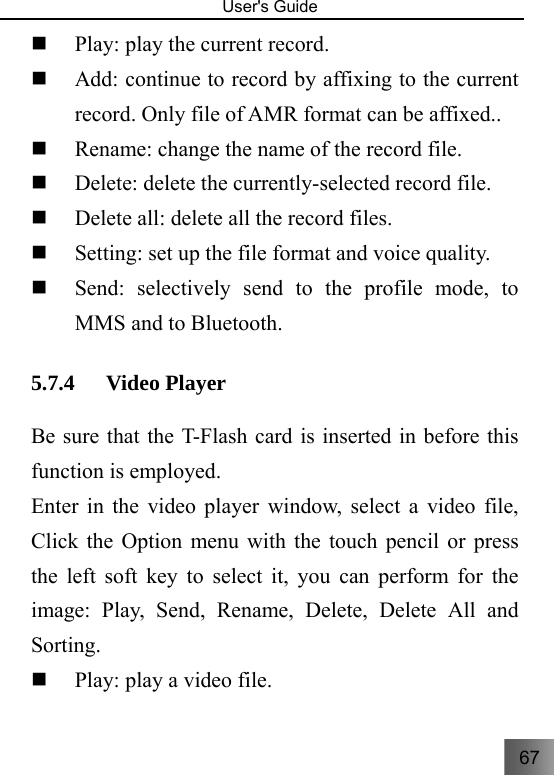 User's Guide

- Play: play the current record.
- Add: continue to record by affixing to the current record. Only file of AMR format can be affixed..
- Rename: change the name of the record file.
- Delete: delete the currently-selected record file.
- Delete all: delete all the record files.
- Setting: set up the file format and voice quality.
- Send: selectively send to the profile mode, to MMS and to Bluetooth.

5.7.4 Video Player

Be sure that the T-Flash card is inserted in before this function is employed.
Enter in the video player window, select a video file, Click the Option menu with the touch pencil or press the left soft key to select it, you can perform for the image: Play, Send, Rename, Delete, Delete All and Sorting.

- Play: play a video file.

67